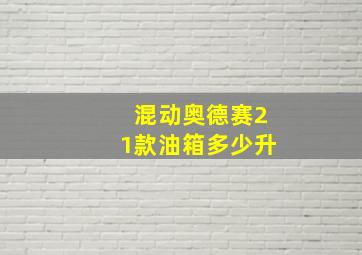 混动奥德赛21款油箱多少升